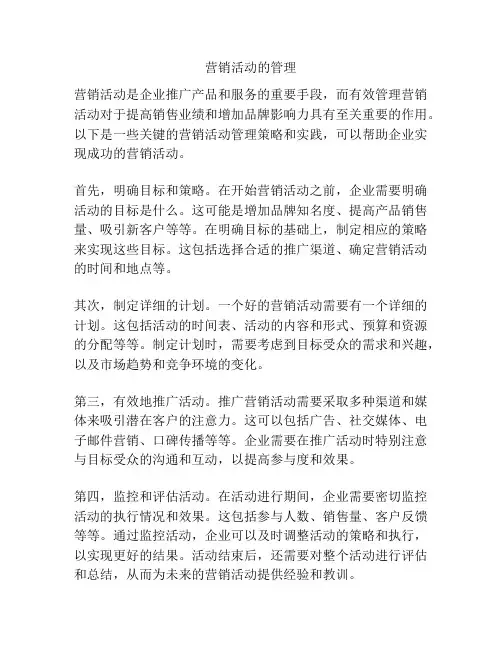 营销活动的管理

营销活动是企业推广产品和服务的重要手段，而有效管理营销活动对于提高销售业绩和增加品牌影响力具有至关重要的作用。以下是一些关键的营销活动管理策略和实践，可以帮助企业实现成功的营销活动。

首先，明确目标和策略。在开始营销活动之前，企业需要明确活动的目标是什么。这可能是增加品牌知名度、提高产品销售量、吸引新客户等等。在明确目标的基础上，制定相应的策略来实现这些目标。这包括选择合适的推广渠道、确定营销活动的时间和地点等。

其次，制定详细的计划。一个好的营销活动需要有一个详细的计划。这包括活动的时间表、活动的内容和形式、预算和资源的分配等等。制定计划时，需要考虑到目标受众的需求和兴趣，以及市场趋势和竞争环境的变化。

第三，有效地推广活动。推广营销活动需要采取多种渠道和媒体来吸引潜在客户的注意力。这可以包括广告、社交媒体、电子邮件营销、口碑传播等等。企业需要在推广活动时特别注意与目标受众的沟通和互动，以提高参与度和效果。

第四，监控和评估活动。在活动进行期间，企业需要密切监控活动的执行情况和效果。这包括参与人数、销售量、客户反馈等等。通过监控活动，企业可以及时调整活动的策略和执行，以实现更好的结果。活动结束后，还需要对整个活动进行评估和总结，从而为未来的营销活动提供经验和教训。